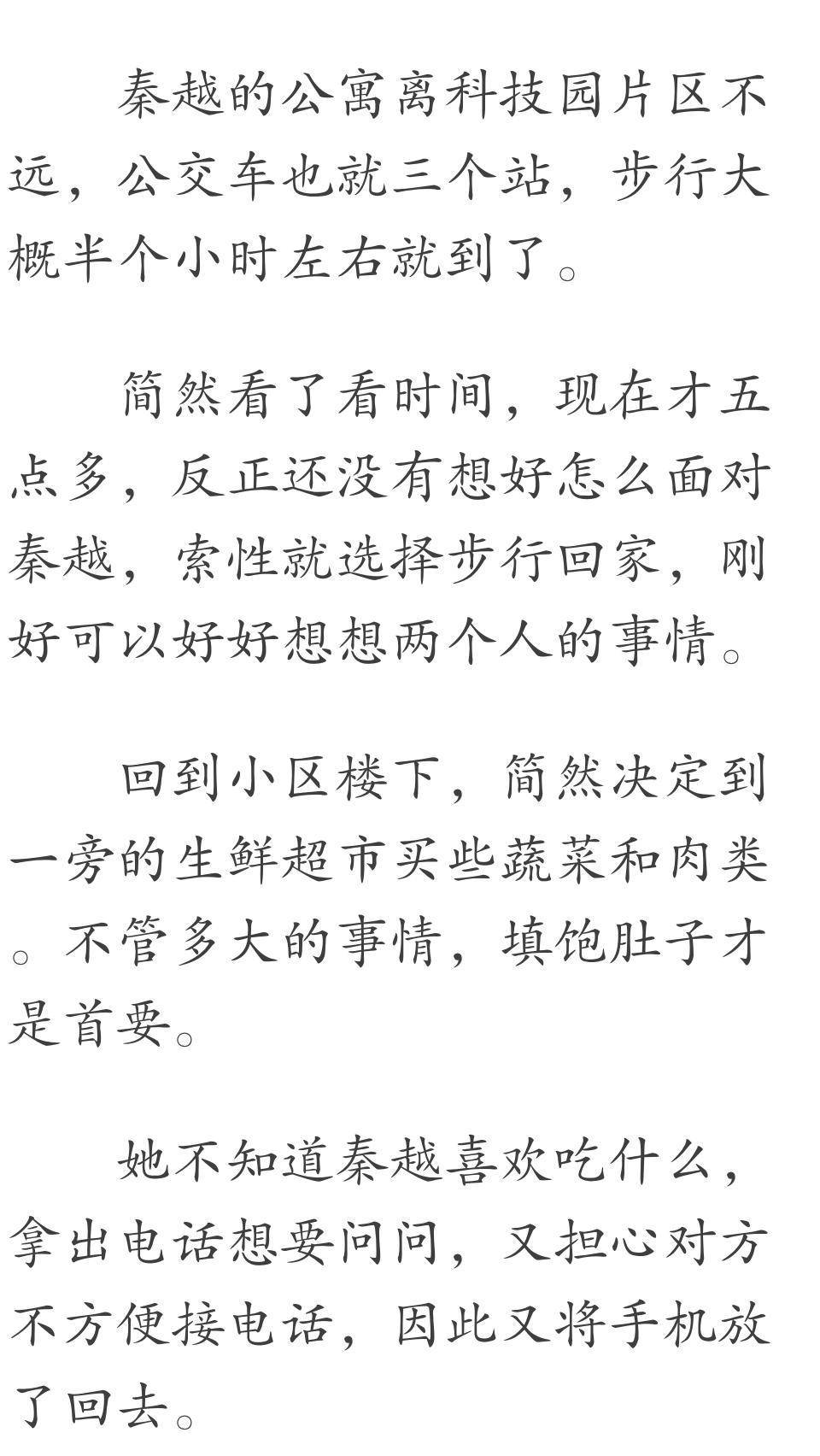 秦越的公寓离科技园片区不远，公交车也就三个站，步行大概半个小时左右就到了。

简然看了看时间，现在才五点多，反正还没有想好怎么面对秦越，索性就选择步行回家，刚好可以好好想想两个人的事情。

回到小区楼下，简然决定到一旁的生鲜超市买些蔬菜和肉类。不管多大的事情，填饱肚子才是首要。

她不知道秦越喜欢吃什么，拿出电话想要问问，又担心对方不方便接电话，因此又将手机放了回去。